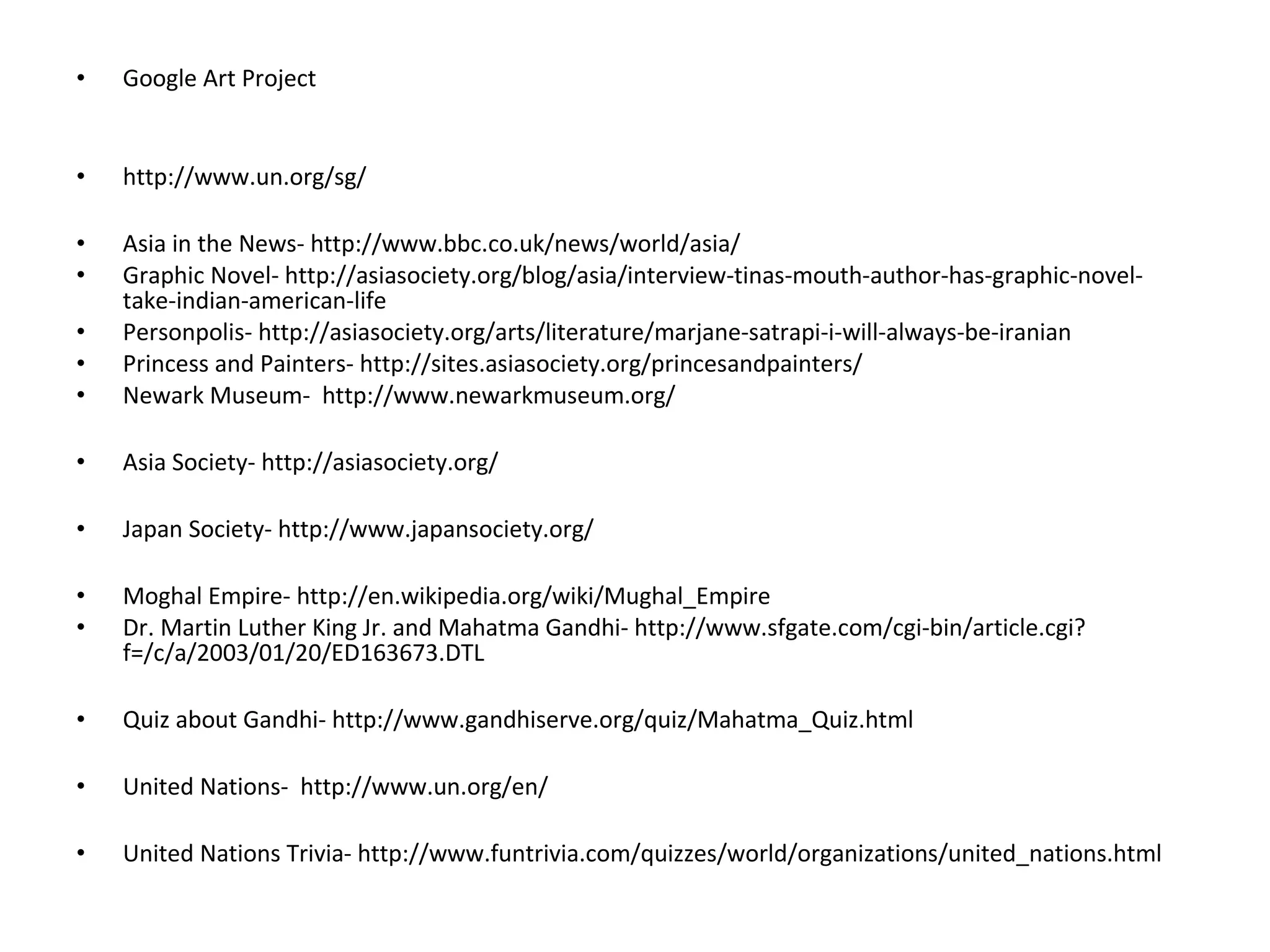 • Google Art Project

• http://www.un.org/sg/

• Asia in the News- http://www.bbc.co.uk/news/world/asia/
• Graphic Novel- http://asiasociety.org/blog/asia/interview-tinas-mouth-author-has-graphic-novel-take-indian-american-life
• Personpolis- http://asiasociety.org/arts/literature/marjane-satrapi-i-will-always-be-iranian
• Princess and Painters- http://sites.asiasociety.org/princesandpainters/
• Newark Museum- http://www.newarkmuseum.org/

• Asia Society- http://asiasociety.org/

• Japan Society- http://www.japansociety.org/

• Moghal Empire- http://en.wikipedia.org/wiki/Mughal_Empire
• Dr. Martin Luther King Jr. and Mahatma Gandhi- http://www.sfgate.com/cgi-bin/article.cgi?f=/c/a/2003/01/20/ED163673.DTL

• Quiz about Gandhi- http://www.gandhiserve.org/quiz/Mahatma_Quiz.html

• United Nations- http://www.un.org/en/

• United Nations Trivia- http://www.funtrivia.com/quizzes/world/organizations/united_nations.html